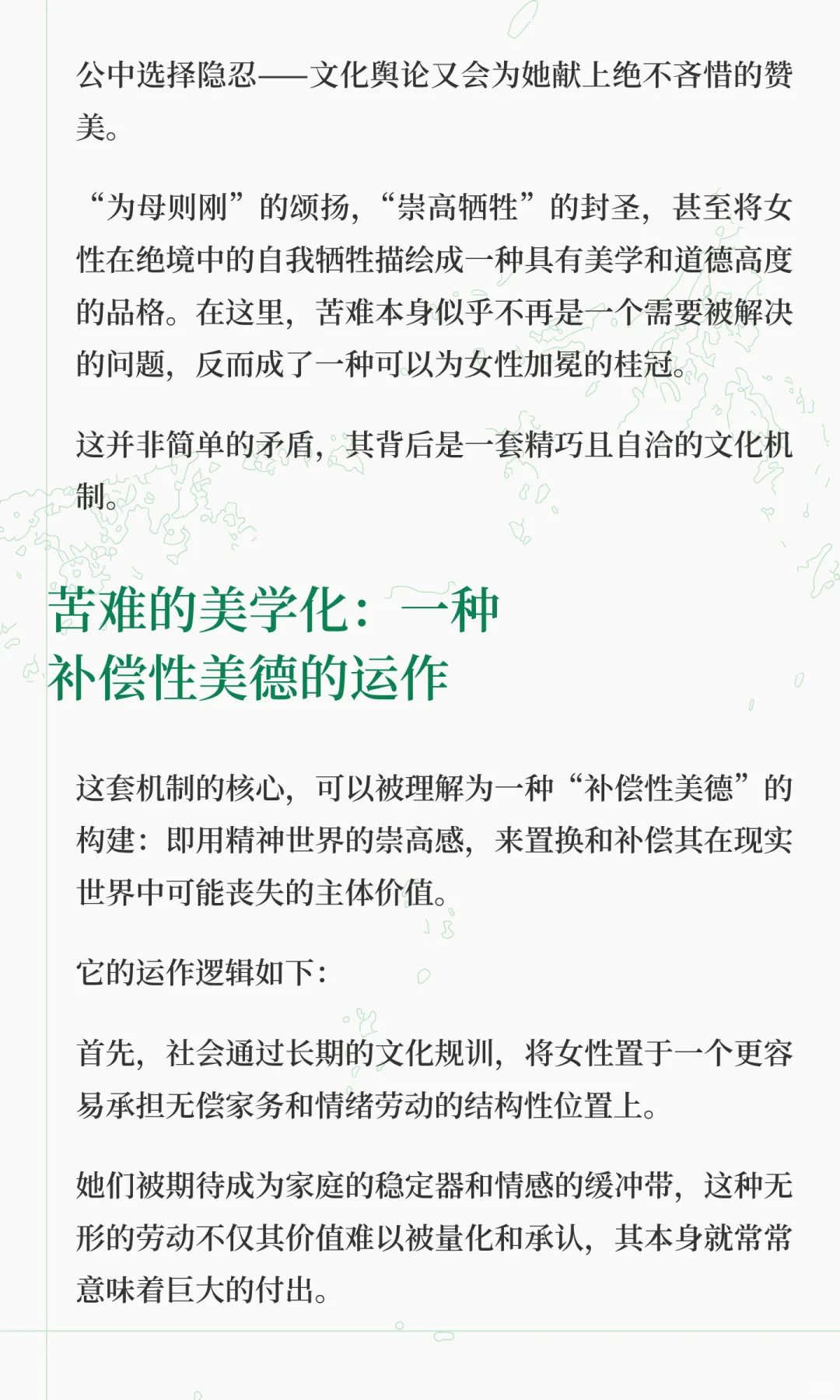 公中选择隐忍——文化舆论又会为她献上绝不吝惜的赞美。

“为母则刚”的颂扬，“崇高牺牲”的封圣，甚至将女性在绝境中的自我牺牲描绘成一种具有美学和道德高度的品格。在这里，苦难本身似乎不再是一个需要被解决的问题，反而成了一种可以为女性加冕的桂冠。

这并非简单的矛盾，其背后是一套精巧且自洽的文化机制。

苦难的美学化：一种
补偿性美德的运作

这套机制的核心，可以被理解为一种“补偿性美德”的构建：即用精神世界的崇高感，来置换和补偿其在现实世界中可能丧失的主体价值。

它的运作逻辑如下：

首先，社会通过长期的文化规训，将女性置于一个更容易承担无偿家务和情绪劳动的结构性位置上。

她们被期待成为家庭的稳定器和情感的缓冲带，这种无形的劳动不仅其价值难以被量化和承认，其本身就常常意味着巨大的付出。